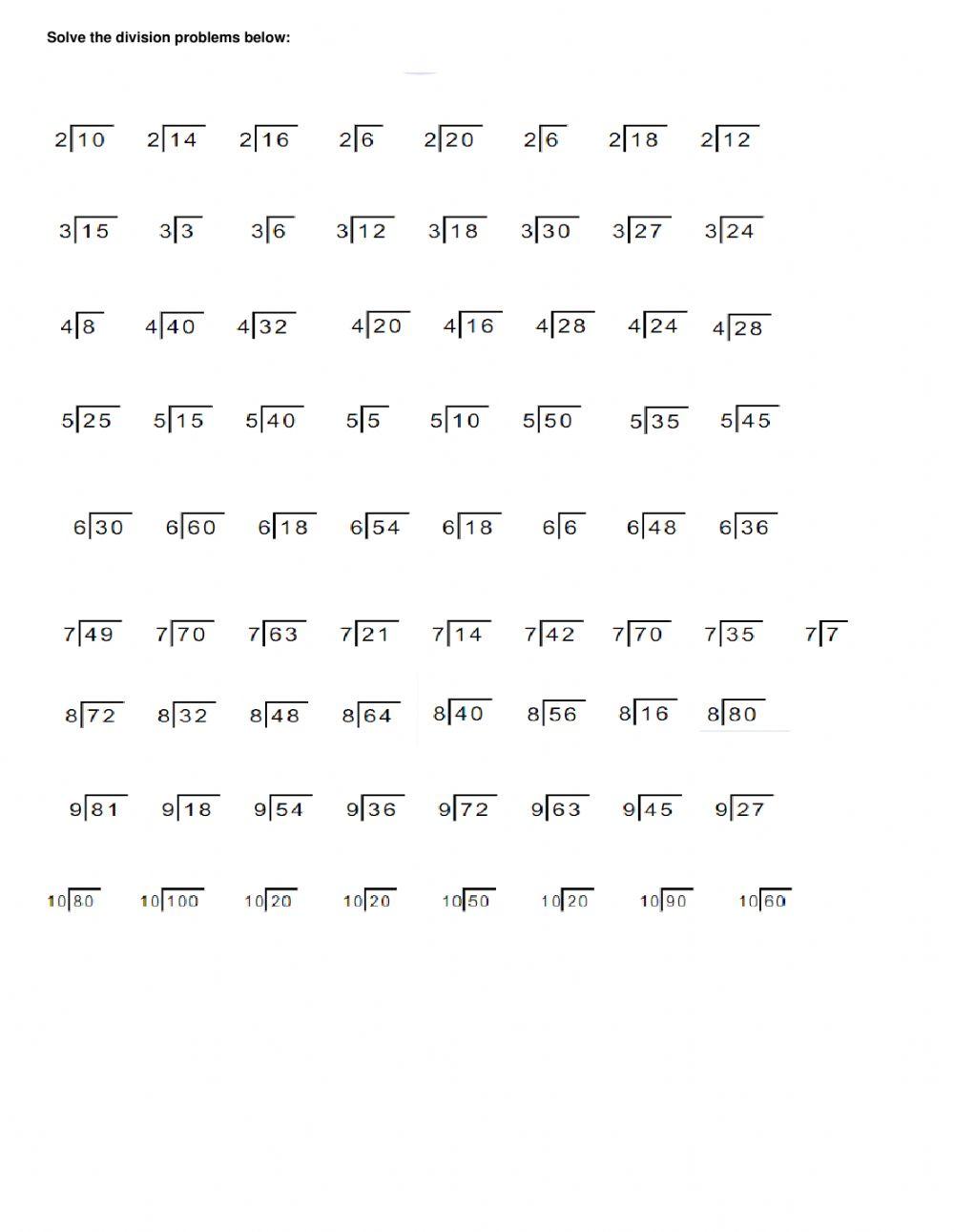 Solve the division problems below:

$2\overline{)10}$ $2\overline{)14}$ $2\overline{)16}$ $2\overline{)6}$ $2\overline{)20}$ $2\overline{)6}$ $2\overline{)18}$ $2\overline{)12}$

$3\overline{)15}$ $3\overline{)3}$ $3\overline{)6}$ $3\overline{)12}$ $3\overline{)18}$ $3\overline{)30}$ $3\overline{)27}$ $3\overline{)24}$

$4\overline{)8}$ $4\overline{)40}$ $4\overline{)32}$ $4\overline{)20}$ $4\overline{)16}$ $4\overline{)28}$ $4\overline{)24}$ $4\overline{)28}$

$5\overline{)25}$ $5\overline{)15}$ $5\overline{)40}$ $5\overline{)5}$ $5\overline{)10}$ $5\overline{)50}$ $5\overline{)35}$ $5\overline{)45}$

$6\overline{)30}$ $6\overline{)60}$ $6\overline{)18}$ $6\overline{)54}$ $6\overline{)18}$ $6\overline{)6}$ $6\overline{)48}$ $6\overline{)36}$

$7\overline{)49}$ $7\overline{)70}$ $7\overline{)63}$ $7\overline{)21}$ $7\overline{)14}$ $7\overline{)42}$ $7\overline{)70}$ $7\overline{)35}$ $7\overline{)7}$

$8\overline{)72}$ $8\overline{)32}$ $8\overline{)48}$ $8\overline{)64}$ $8\overline{)40}$ $8\overline{)56}$ $8\overline{)16}$ $8\overline{)80}$

$9\overline{)81}$ $9\overline{)18}$ $9\overline{)54}$ $9\overline{)36}$ $9\overline{)72}$ $9\overline{)63}$ $9\overline{)45}$ $9\overline{)27}$

$10\overline{)80}$ $10\overline{)100}$ $10\overline{)20}$ $10\overline{)20}$ $10\overline{)50}$ $10\overline{)20}$ $10\overline{)90}$ $10\overline{)60}$